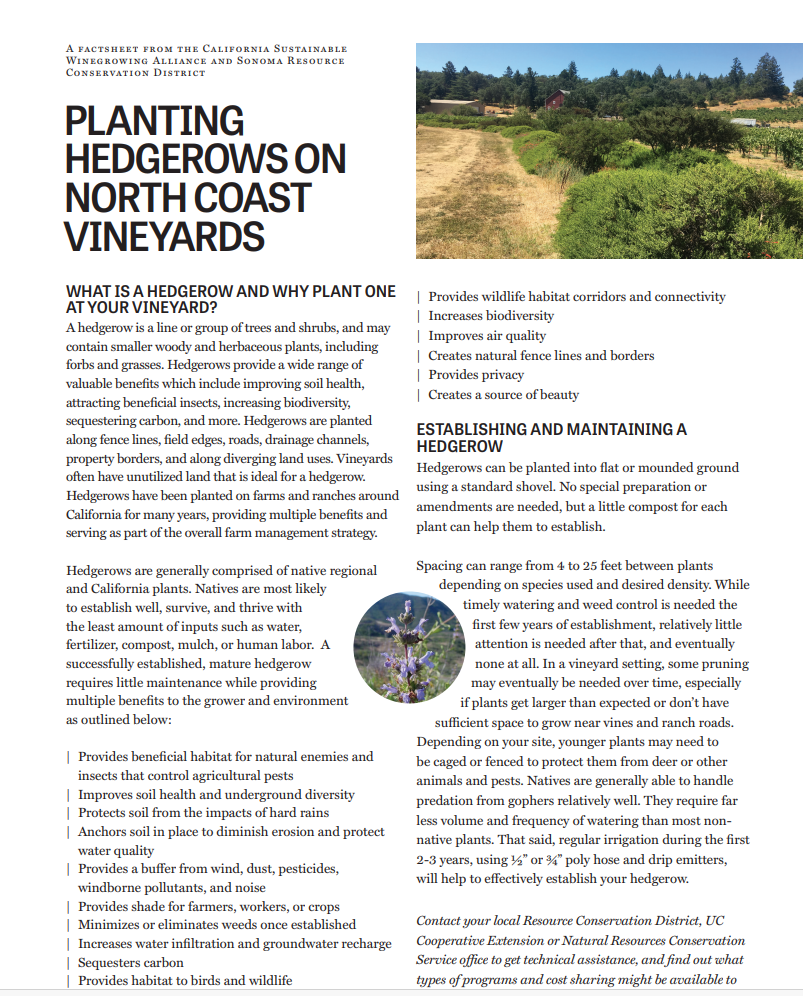 A FACTSHEET FROM THE CALIFORNIA SUSTAINABLE WINEGROWING ALLIANCE AND SONOMA RESOURCE CONSERVATION DISTRICT

PLANTING HEDGEROWS ON NORTH COAST VINEYARDS

WHAT IS A HEDGEROW AND WHY PLANT ONE AT YOUR VINEYARD?

A hedgerow is a line or group of trees and shrubs, and may contain smaller woody and herbaceous plants, including forbs and grasses. Hedgerows provide a wide range of valuable benefits which include improving soil health, attracting beneficial insects, increasing biodiversity, sequestering carbon, and more. Hedgerows are planted along fence lines, field edges, roads, drainage channels, property borders, and along diverging land uses. Vineyards often have unutilized land that is ideal for a hedgerow. Hedgerows have been planted on farms and ranches around California for many years, providing multiple benefits and serving as part of the overall farm management strategy.

Hedgerows are generally comprised of native regional and California plants. Natives are most likely to establish well, survive, and thrive with the least amount of inputs such as water, fertilizer, compost, mulch, or human labor. A successfully established, mature hedgerow requires little maintenance while providing multiple benefits to the grower and environment as outlined below:

| Provides beneficial habitat for natural enemies and insects that control agricultural pests
| Improves soil health and underground diversity
| Protects soil from the impacts of hard rains
| Anchors soil in place to diminish erosion and protect water quality
| Provides a buffer from wind, dust, pesticides, windborne pollutants, and noise
| Provides shade for farmers, workers, or crops
| Minimizes or eliminates weeds once established
| Increases water infiltration and groundwater recharge
| Sequesters carbon
| Provides habitat to birds and wildlife
| Provides wildlife habitat corridors and connectivity
| Increases biodiversity
| Improves air quality
| Creates natural fence lines and borders
| Provides privacy
| Creates a source of beauty

ESTABLISHING AND MAINTAINING A HEDGEROW

Hedgerows can be planted into flat or mounded ground using a standard shovel. No special preparation or amendments are needed, but a little compost for each plant can help them to establish.

Spacing can range from 4 to 25 feet between plants depending on species used and desired density. While timely watering and weed control is needed the first few years of establishment, relatively little attention is needed after that, and eventually none at all. In a vineyard setting, some pruning may eventually be needed over time, especially if plants get larger than expected or don't have sufficient space to grow near vines and ranch roads. Depending on your site, younger plants may need to be caged or fenced to protect them from deer or other animals and pests. Natives are generally able to handle predation from gophers relatively well. They require far less volume and frequency of watering than most non-native plants. That said, regular irrigation during the first 2-3 years, using ½" or ¾" poly hose and drip emitters, will help to effectively establish your hedgerow.

Contact your local Resource Conservation District, UC Cooperative Extension or Natural Resources Conservation Service office to get technical assistance, and find out what types of programs and cost sharing might be available to